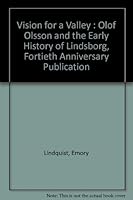 Vision for a Valley : Olof Olsson and the Early History of Lindsborg, Fortieth Anniversary Publication

Lindquist, Emory

Note: This is not the actual book cover